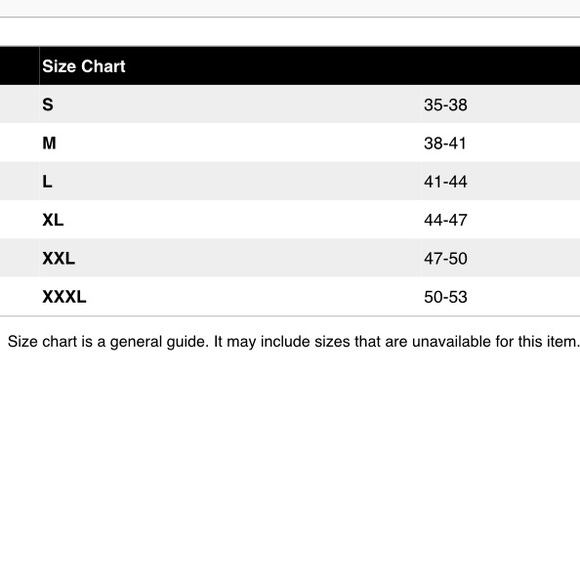 | Size Chart | |
|---|---|
| S | 35-38 |
| M | 38-41 |
| L | 41-44 |
| XL | 44-47 |
| XXL | 47-50 |
| XXXL | 50-53 |

Size chart is a general guide. It may include sizes that are unavailable for this item.